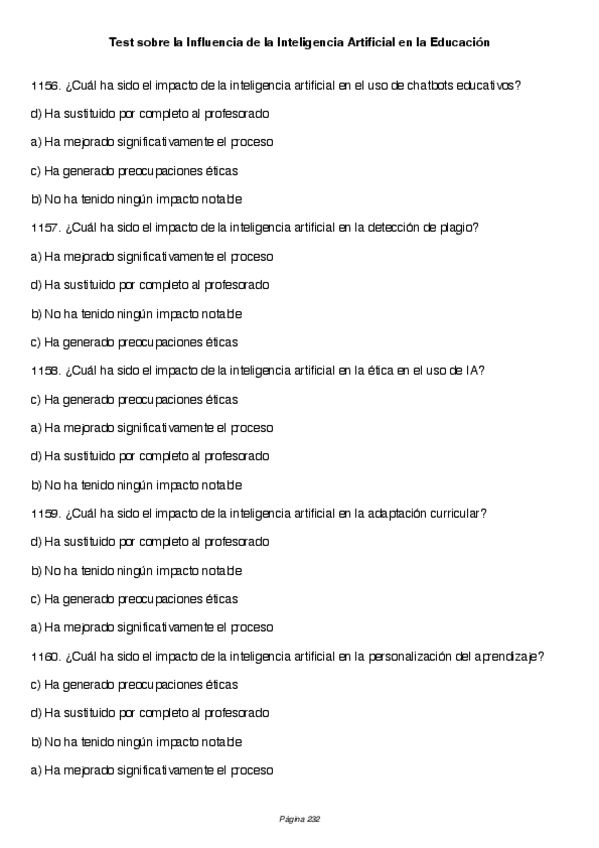 Test sobre la Influencia de la Inteligencia Artificial en la Educación

1156. ¿Cuál ha sido el impacto de la inteligencia artificial en el uso de chatbots educativos?

d) Ha sustituido por completo al profesorado

a) Ha mejorado significativamente el proceso

c) Ha generado preocupaciones éticas

b) No ha tenido ningún impacto notable

1157. ¿Cuál ha sido el impacto de la inteligencia artificial en la detección de plagio?

a) Ha mejorado significativamente el proceso

d) Ha sustituido por completo al profesorado

b) No ha tenido ningún impacto notable

c) Ha generado preocupaciones éticas

1158. ¿Cuál ha sido el impacto de la inteligencia artificial en la ética en el uso de IA?

c) Ha generado preocupaciones éticas

a) Ha mejorado significativamente el proceso

d) Ha sustituido por completo al profesorado

b) No ha tenido ningún impacto notable

1159. ¿Cuál ha sido el impacto de la inteligencia artificial en la adaptación curricular?

d) Ha sustituido por completo al profesorado

b) No ha tenido ningún impacto notable

c) Ha generado preocupaciones éticas

a) Ha mejorado significativamente el proceso

1160. ¿Cuál ha sido el impacto de la inteligencia artificial en la personalización del aprendizaje?

c) Ha generado preocupaciones éticas

d) Ha sustituido por completo al profesorado

b) No ha tenido ningún impacto notable

a) Ha mejorado significativamente el proceso

Página 232